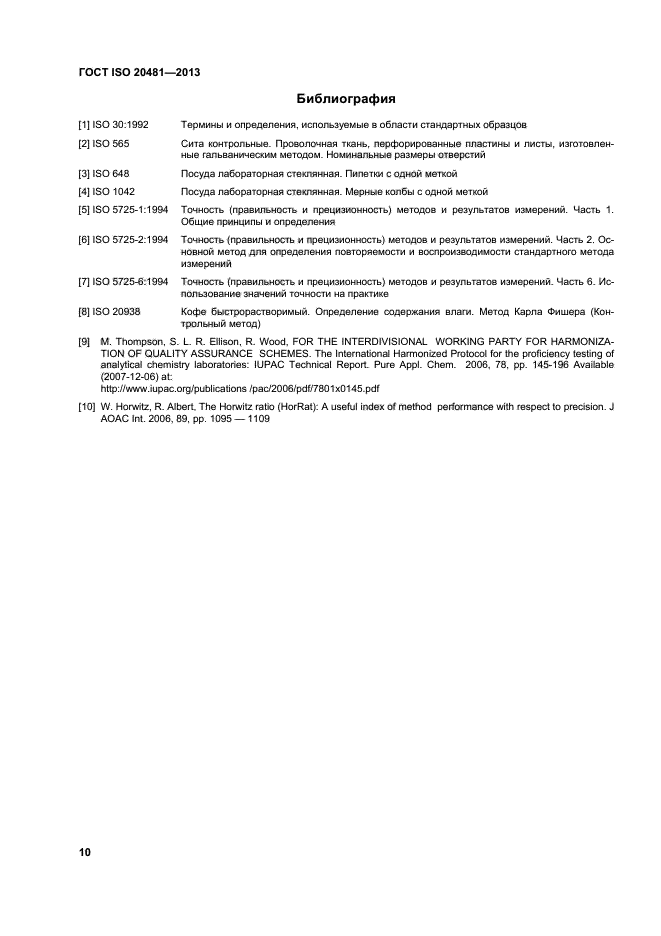 ГОСТ ISO 20481—2013

Библиография

[1] ISO 30:1992 Термины и определения, используемые в области стандартных образцов

[2] ISO 565 Сита контрольные. Проволочная ткань, перфорированные пластины и листы, изготовленные гальваническим методом. Номинальные размеры отверстий

[3] ISO 648 Посуда лабораторная стеклянная. Пипетки с одной меткой

[4] ISO 1042 Посуда лабораторная стеклянная. Мерные колбы с одной меткой

[5] ISO 5725-1:1994 Точность (правильность и прецизионность) методов и результатов измерений. Часть 1. Общие принципы и определения

[6] ISO 5725-2:1994 Точность (правильность и прецизионность) методов и результатов измерений. Часть 2. Основной метод для определения повторяемости и воспроизводимости стандартного метода измерений

[7] ISO 5725-6:1994 Точность (правильность и прецизионность) методов и результатов измерений. Часть 6. Использование значений точности на практике

[8] ISO 20938 Кофе быстрорастворимый. Определение содержания влаги. Метод Карла Фишера (Контрольный метод)

[9] M. Thompson, S. L. R. Ellison, R. Wood, FOR THE INTERDIVISIONAL WORKING PARTY FOR HARMONIZATION OF QUALITY ASSURANCE SCHEMES. The International Harmonized Protocol for the proficiency testing of analytical chemistry laboratories: IUPAC Technical Report. Pure Appl. Chem. 2006, 78, pp. 145-196 Available (2007-12-06) at:
http://www.iupac.org/publications /pac/2006/pdf/7801x0145.pdf

[10] W. Horwitz, R. Albert, The Horwitz ratio (HorRat): A useful index of method performance with respect to precision. J AOAC Int. 2006, 89, pp. 1095 — 1109

10